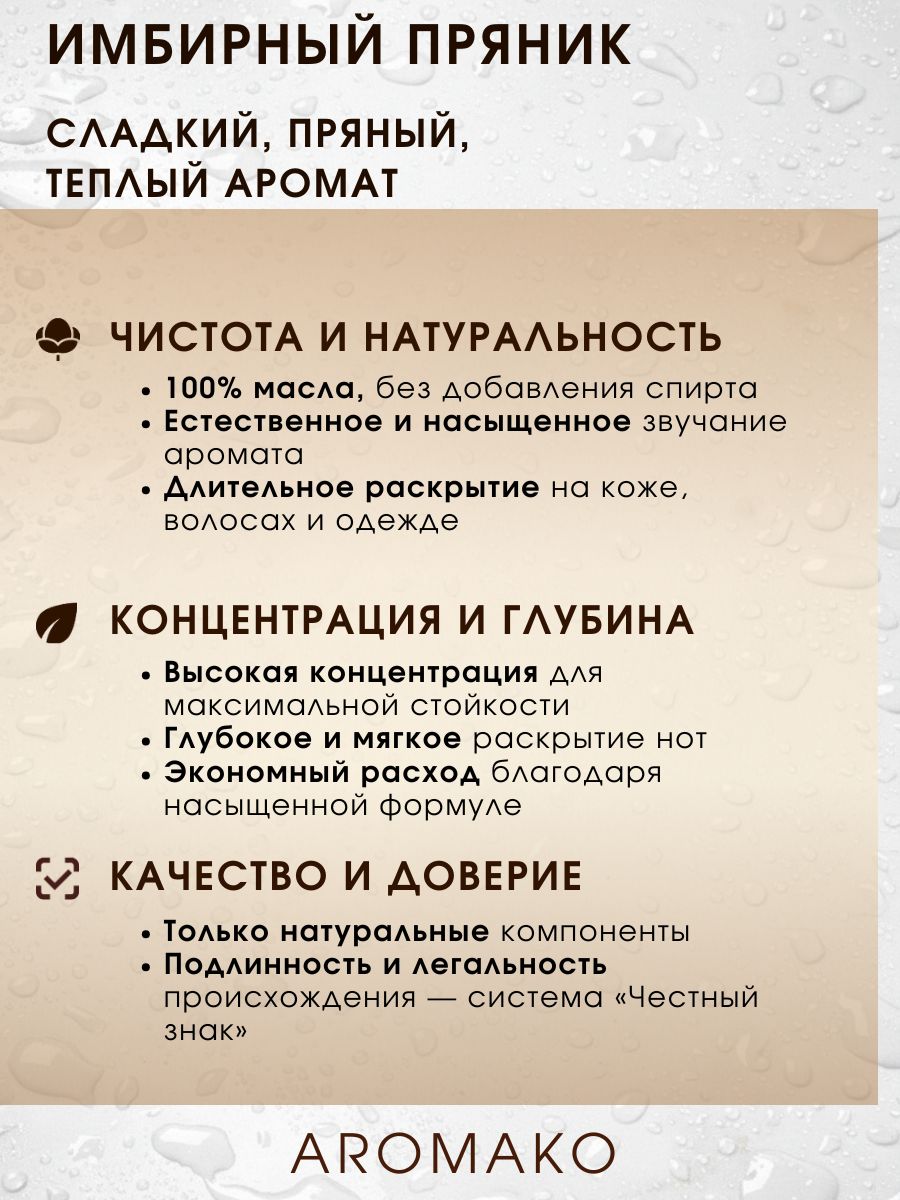 ИМБИРНЫЙ ПРЯНИК

СЛАДКИЙ, ПРЯНЫЙ, ТЕПЛЫЙ АРОМАТ

ЧИСТОТА И НАТУРАЛЬНОСТЬ

• 100% масла, без добавления спирта
• Естественное и насыщенное звучание аромата
• Длительное раскрытие на коже, волосах и одежде

КОНЦЕНТРАЦИЯ И ГЛУБИНА

• Высокая концентрация для максимальной стойкости
• Глубокое и мягкое раскрытие нот
• Экономный расход благодаря насыщенной формуле

КАЧЕСТВО И ДОВЕРИЕ

• Только натуральные компоненты
• Подлинность и легальность происхождения — система «Честный знак»

AROMAKO